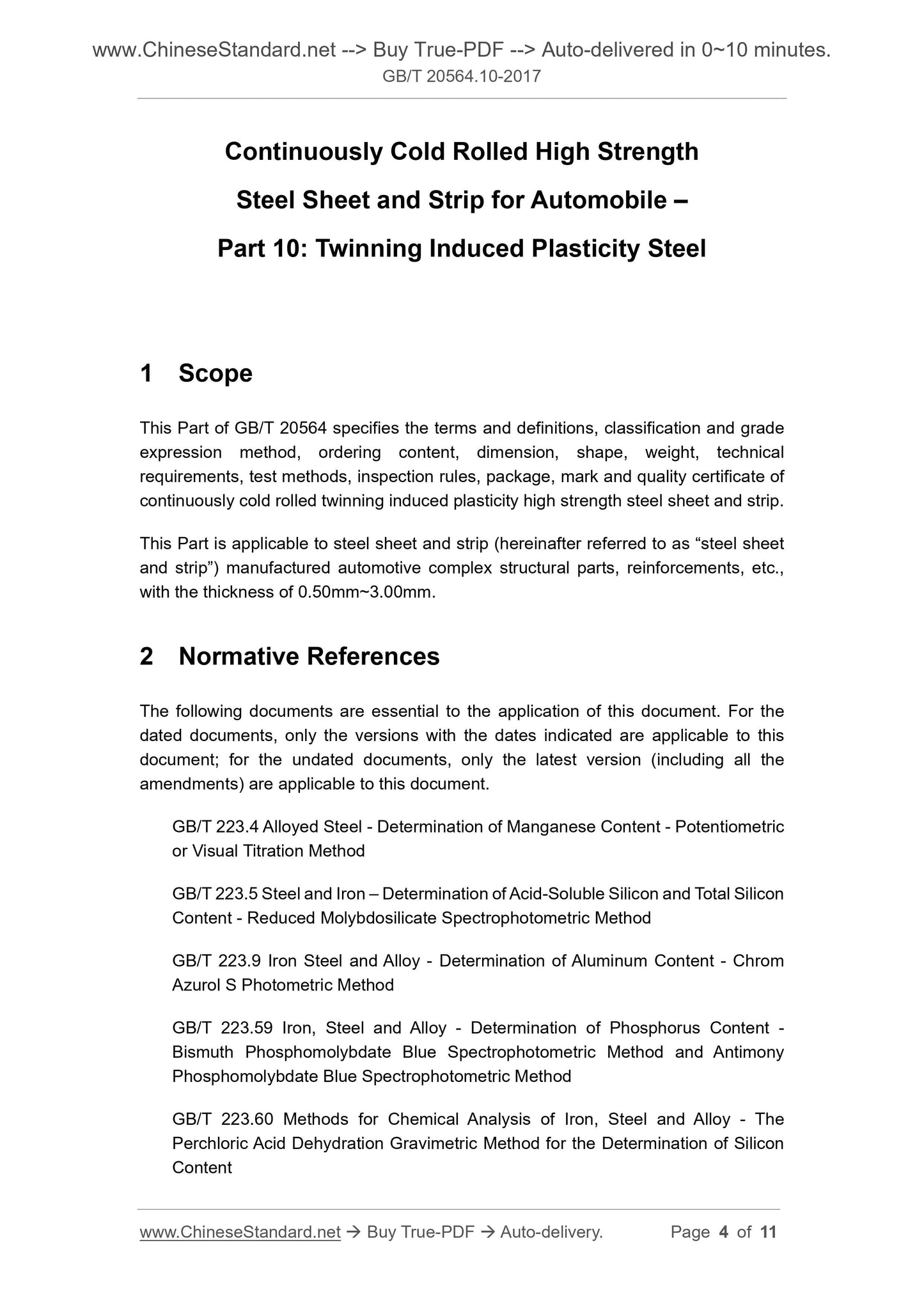 www.ChineseStandard.net --> Buy True-PDF --> Auto-delivered in 0~10 minutes.
GB/T 20564.10-2017

Continuously Cold Rolled High Strength Steel Sheet and Strip for Automobile – Part 10: Twinning Induced Plasticity Steel

1 Scope

This Part of GB/T 20564 specifies the terms and definitions, classification and grade expression method, ordering content, dimension, shape, weight, technical requirements, test methods, inspection rules, package, mark and quality certificate of continuously cold rolled twinning induced plasticity high strength steel sheet and strip.

This Part is applicable to steel sheet and strip (hereinafter referred to as “steel sheet and strip”) manufactured automotive complex structural parts, reinforcements, etc., with the thickness of 0.50mm~3.00mm.

2 Normative References

The following documents are essential to the application of this document. For the dated documents, only the versions with the dates indicated are applicable to this document; for the undated documents, only the latest version (including all the amendments) are applicable to this document.

GB/T 223.4 Alloyed Steel - Determination of Manganese Content - Potentiometric or Visual Titration Method

GB/T 223.5 Steel and Iron – Determination of Acid-Soluble Silicon and Total Silicon Content - Reduced Molybdosilicate Spectrophotometric Method

GB/T 223.9 Iron Steel and Alloy - Determination of Aluminum Content - Chrom Azurol S Photometric Method

GB/T 223.59 Iron, Steel and Alloy - Determination of Phosphorus Content - Bismuth Phosphomolybdate Blue Spectrophotometric Method and Antimony Phosphomolybdate Blue Spectrophotometric Method

GB/T 223.60 Methods for Chemical Analysis of Iron, Steel and Alloy - The Perchloric Acid Dehydration Gravimetric Method for the Determination of Silicon Content

www.ChineseStandard.net → Buy True-PDF → Auto-delivery. Page 4 of 11